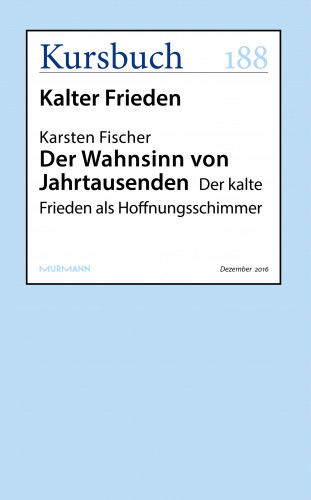 Kursbuch 188

Kalter Frieden

Karsten Fischer
Der Wahnsinn von Jahrtausenden Der kalte Frieden als Hoffnungsschimmer

MURMANN

Dezember 2016